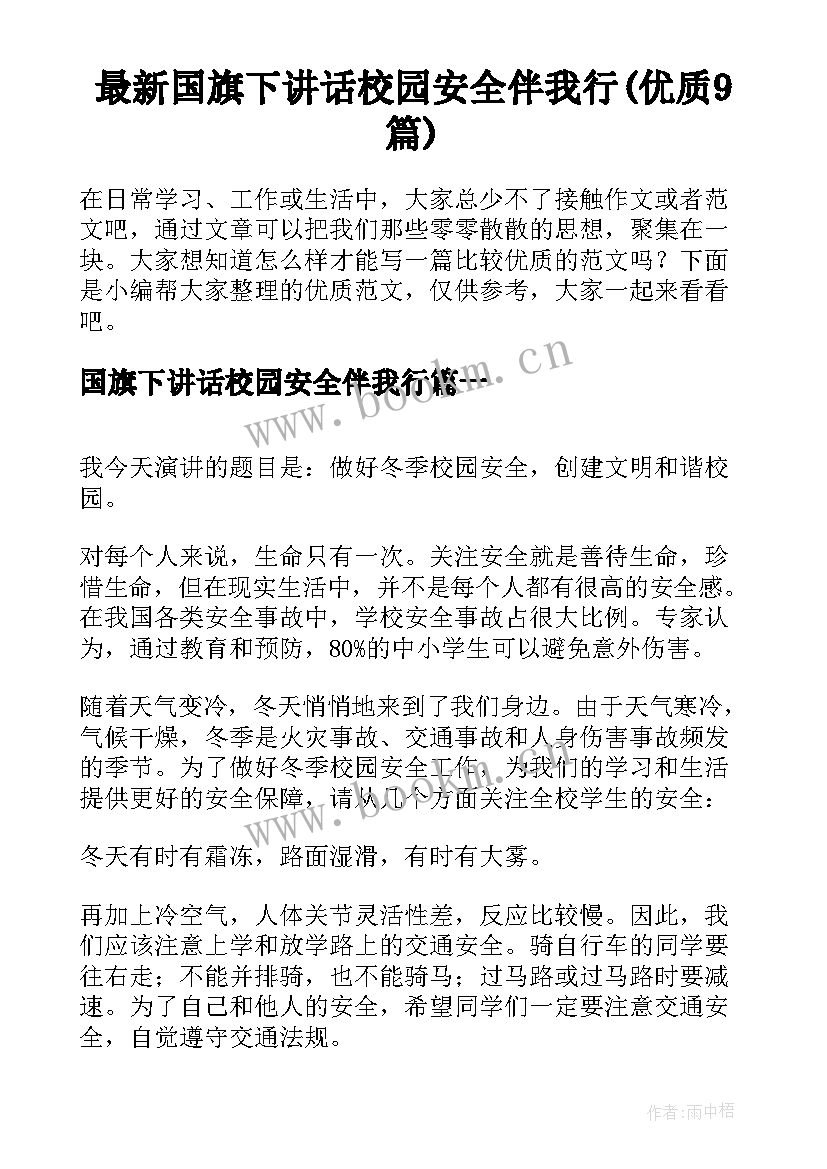 最新国旗下讲话校园安全伴我行(优质9篇)

在日常学习、工作或生活中，大家总少不了接触作文或者范文吧，通过文章可以把我们那些零零散散的思想，聚集在一块。大家想知道怎么样才能写一篇比较优质的范文吗？下面是小编帮大家整理的优质范文，仅供参考，大家一起来看看吧。

国旗下讲话校园安全伴我行篇一

www.bookm.cn

我今天演讲的题目是：做好冬季校园安全，创建文明和谐校园。

对每个人来说，生命只有一次。关注安全就是善待生命，珍惜生命，但在现实生活中，并不是每个人都有很高的安全感。在我国各类安全事故中，学校安全事故占很大比例。专家认为，通过教育和预防，80%的中小学生可以避免意外伤害。

随着天气变冷，冬天悄悄地来到了我们身边。由于天气寒冷，气候干燥，冬季是火灾事故、交通事故和人身伤害事故频发的季节。为了做好冬季校园安全工作，为我们的学习和生活提供更好的安全保障，请从几个方面关注全校学生的安全：

冬天有时有霜冻，路面湿滑，有时有大雾。

再加上冷空气，人体关节灵活性差，反应比较慢。因此，我们应该注意上学和放学路上的交通安全。骑自行车的同学要往右走；不能并排骑，也不能骑马；过马路或过马路时要减速。为了自己和他人的安全，希望同学们一定要注意交通安全，自觉遵守交通法规。

作者:雨中梧